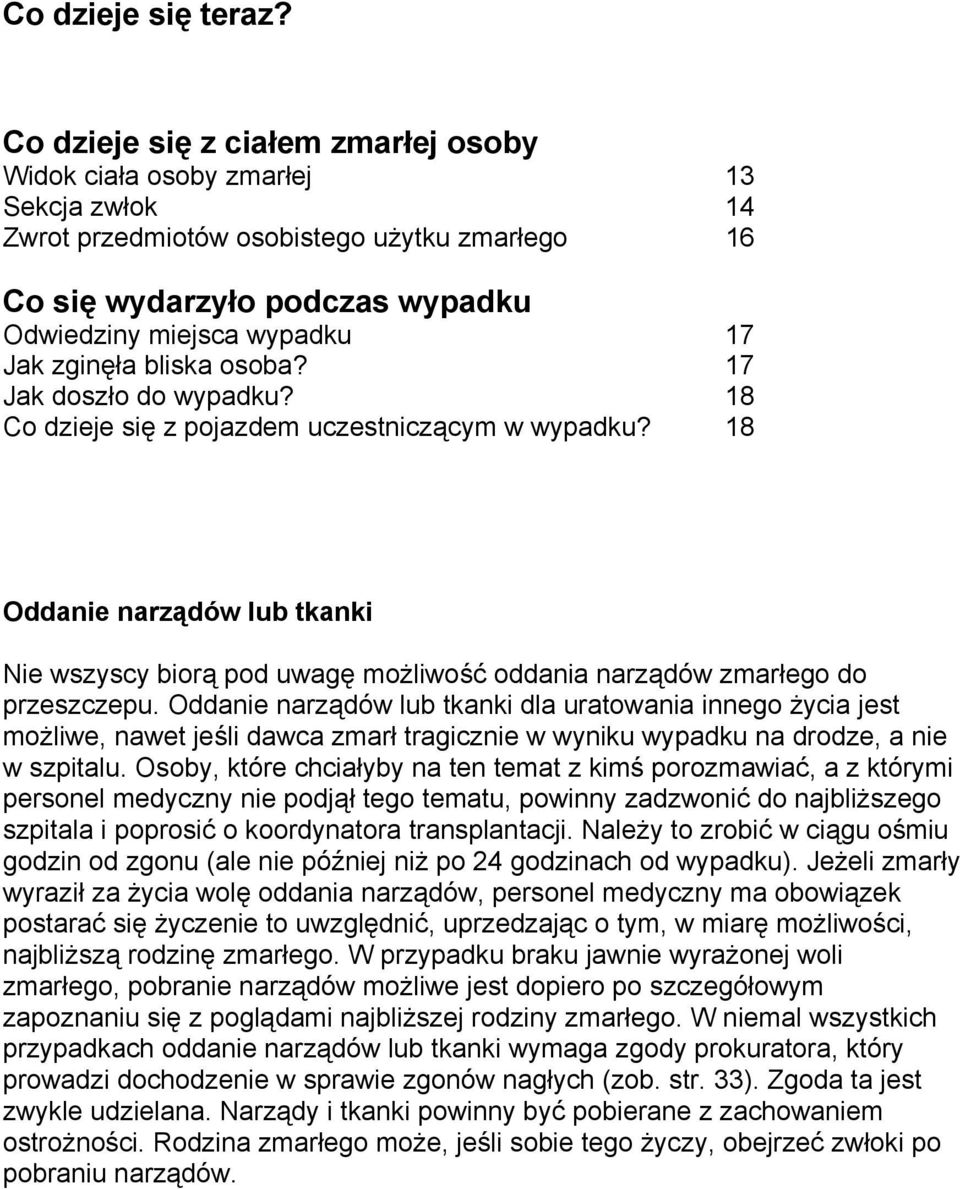 Co dzieje się teraz?

Co dzieje się z ciałem zmarłej osoby
Widok ciała osoby zmarłej 13
Sekcja zwłok 14
Zwrot przedmiotów osobistego użytku zmarłego 16

Co się wydarzyło podczas wypadku
Odwiedziny miejsca wypadku 17
Jak zginęła bliska osoba? 17
Jak doszło do wypadku? 18
Co dzieje się z pojazdem uczestniczącym w wypadku? 18

Oddanie narządów lub tkanki

Nie wszyscy biorą pod uwagę możliwość oddania narządów zmarłego do przeszczepu. Oddanie narządów lub tkanki dla uratowania innego życia jest możliwe, nawet jeśli dawca zmarł tragicznie w wyniku wypadku na drodze, a nie w szpitalu. Osoby, które chciałyby na ten temat z kimś porozmawiać, a z którymi personel medyczny nie podjął tego tematu, powinny zadzwonić do najbliższego szpitala i poprosić o koordynatora transplantacji. Należy to zrobić w ciągu ośmiu godzin od zgonu (ale nie później niż po 24 godzinach od wypadku). Jeżeli zmarły wyraził za życia wolę oddania narządów, personel medyczny ma obowiązek postarać się życzenie to uwzględnić, uprzedzając o tym, w miarę możliwości, najbliższą rodzinę zmarłego. W przypadku braku jawnie wyrażonej woli zmarłego, pobranie narządów możliwe jest dopiero po szczegółowym zapoznaniu się z poglądami najbliższej rodziny zmarłego. W niemal wszystkich przypadkach oddanie narządów lub tkanki wymaga zgody prokuratora, który prowadzi dochodzenie w sprawie zgonów nagłych (zob. str. 33). Zgoda ta jest zwykle udzielana. Narządy i tkanki powinny być pobierane z zachowaniem ostrożności. Rodzina zmarłego może, jeśli sobie tego życzy, obejrzeć zwłoki po pobraniu narządów.